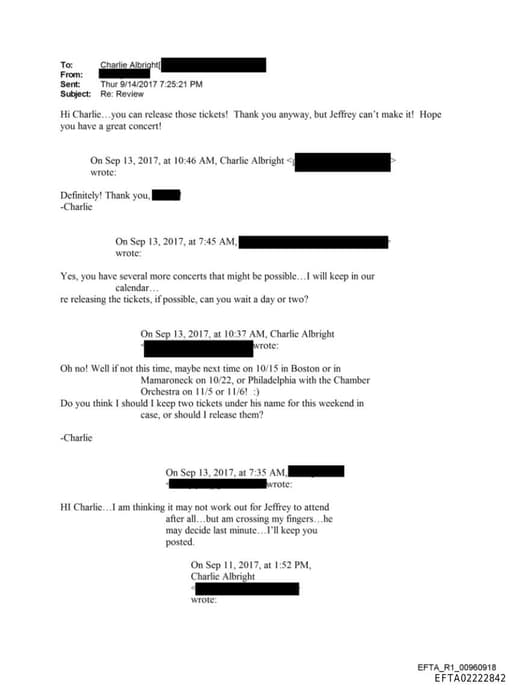 To: Charlie Albright[
From:
Sent: Thur 9/14/2017 7:25:21 PM
Subject: Re: Review

Hi Charlie…you can release those tickets! Thank you anyway, but Jeffrey can't make it! Hope you have a great concert!

On Sep 13, 2017, at 10:46 AM, Charlie Albright < > wrote:

Definitely! Thank you,
-Charlie

On Sep 13, 2017, at 7:45 AM, wrote:

Yes, you have several more concerts that might be possible…I will keep in our calendar…
re releasing the tickets, if possible, can you wait a day or two?

On Sep 13, 2017, at 10:37 AM, Charlie Albright < wrote:

Oh no! Well if not this time, maybe next time on 10/15 in Boston or in Mamaroneck on 10/22, or Philadelphia with the Chamber Orchestra on 11/5 or 11/6! :)
Do you think I should I keep two tickets under his name for this weekend in case, or should I release them?

-Charlie

On Sep 13, 2017, at 7:35 AM, < wrote:

HI Charlie…I am thinking it may not work out for Jeffrey to attend after all…but am crossing my fingers…he may decide last minute…I'll keep you posted.

On Sep 11, 2017, at 1:52 PM, Charlie Albright < wrote:

EFTA_R1_00960918
EFTA02222842